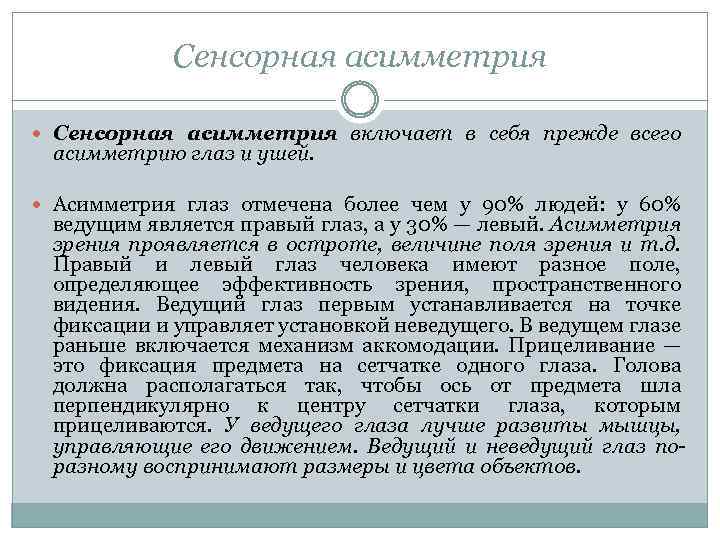 Сенсорная асимметрия

Сенсорная асимметрия включает в себя прежде всего асимметрию глаз и ушей.

Асимметрия глаз отмечена более чем у 90% людей: у 60% ведущим является правый глаз, а у 30% — левый. Асимметрия зрения проявляется в остроте, величине поля зрения и т.д. Правый и левый глаз человека имеют разное поле, определяющее эффективность зрения, пространственного видения. Ведущий глаз первым устанавливается на точке фиксации и управляет установкой неведущего. В ведущем глазе раньше включается механизм аккомодации. Прицеливание — это фиксация предмета на сетчатке одного глаза. Голова должна располагаться так, чтобы ось от предмета шла перпендикулярно к центру сетчатки глаза, которым прицеливаются. У ведущего глаза лучше развиты мышцы, управляющие его движением. Ведущий и неведущий глаз по-разному воспринимают размеры и цвета объектов.